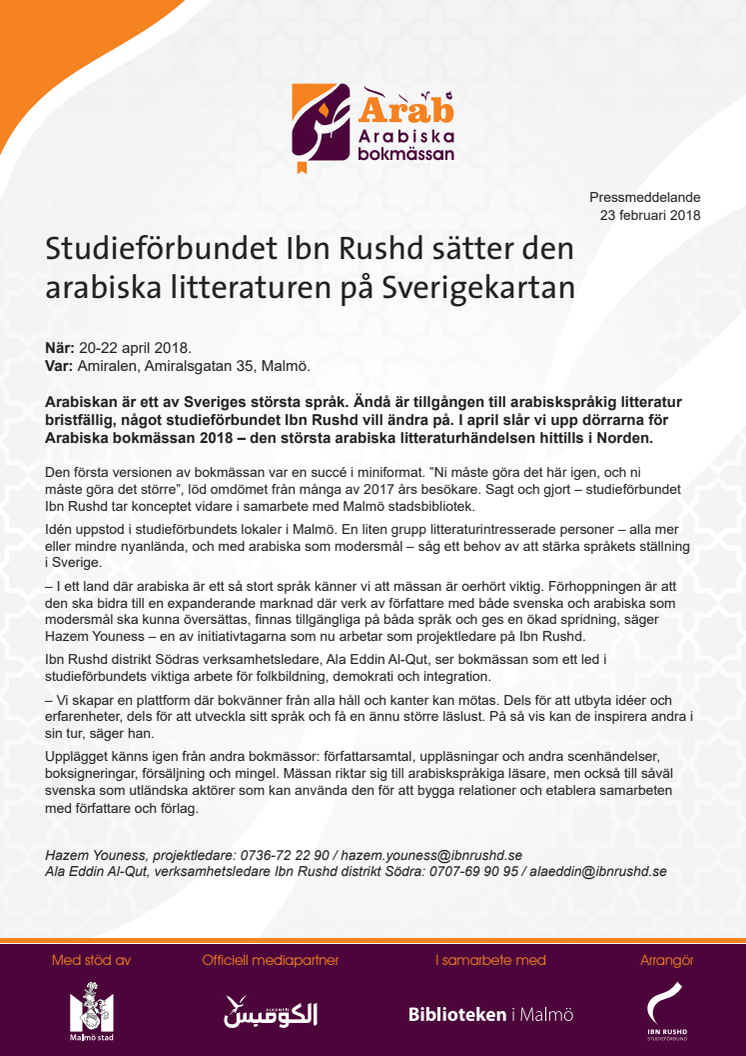 Àrab
Arabiska bokmässan

Pressmeddelande
23 februari 2018

Studieförbundet Ibn Rushd sätter den arabiska litteraturen på Sverigekartan

När: 20-22 april 2018.
Var: Amiralen, Amiralsgatan 35, Malmö.

Arabiskan är ett av Sveriges största språk. Ändå är tillgången till arabiskspråkig litteratur bristfällig, något studieförbundet Ibn Rushd vill ändra på. I april slår vi upp dörrarna för Arabiska bokmässan 2018 – den största arabiska litteraturhändelsen hittills i Norden.

Den första versionen av bokmässan var en succé i miniformat. ”Ni måste göra det här igen, och ni måste göra det större”, löd omdömet från många av 2017 års besökare. Sagt och gjort – studieförbundet Ibn Rushd tar konceptet vidare i samarbete med Malmö stadsbibliotek.

Idén uppstod i studieförbundets lokaler i Malmö. En liten grupp litteraturintresserade personer – alla mer eller mindre nyanlända, och med arabiska som modersmål – såg ett behov av att stärka språkets ställning i Sverige.

– I ett land där arabiska är ett så stort språk känner vi att mässan är oerhört viktig. Förhoppningen är att den ska bidra till en expanderande marknad där verk av författare med både svenska och arabiska som modersmål ska kunna översättas, finnas tillgängliga på båda språk och ges en ökad spridning, säger Hazem Youness – en av initiativtagarna som nu arbetar som projektledare på Ibn Rushd.

Ibn Rushd distrikt Södras verksamhetsledare, Ala Eddin Al-Qut, ser bokmässan som ett led i studieförbundets viktiga arbete för folkbildning, demokrati och integration.

– Vi skapar en plattform där bokvänner från alla håll och kanter kan mötas. Dels för att utbyta idéer och erfarenheter, dels för att utveckla sitt språk och få en ännu större läslust. På så vis kan de inspirera andra i sin tur, säger han.

Upplägget känns igen från andra bokmässor: författarsamtal, uppläsningar och andra scenhändelser, boksigneringar, försäljning och mingel. Mässan riktar sig till arabiskspråkiga läsare, men också till såväl svenska som utländska aktörer som kan använda den för att bygga relationer och etablera samarbeten med författare och förlag.

Hazem Youness, projektledare: 0736-72 22 90 / hazem.youness@ibnrushd.se
Ala Eddin Al-Qut, verksamhetsledare Ibn Rushd distrikt Södra: 0707-69 90 95 / alaeddin@ibnrushd.se

Med stöd av
Malmö stad

Officiell mediapartner
الكومبس

I samarbete med
Biblioteken i Malmö

Arrangör
IBN RUSHD
STUDIEFÖRBUND